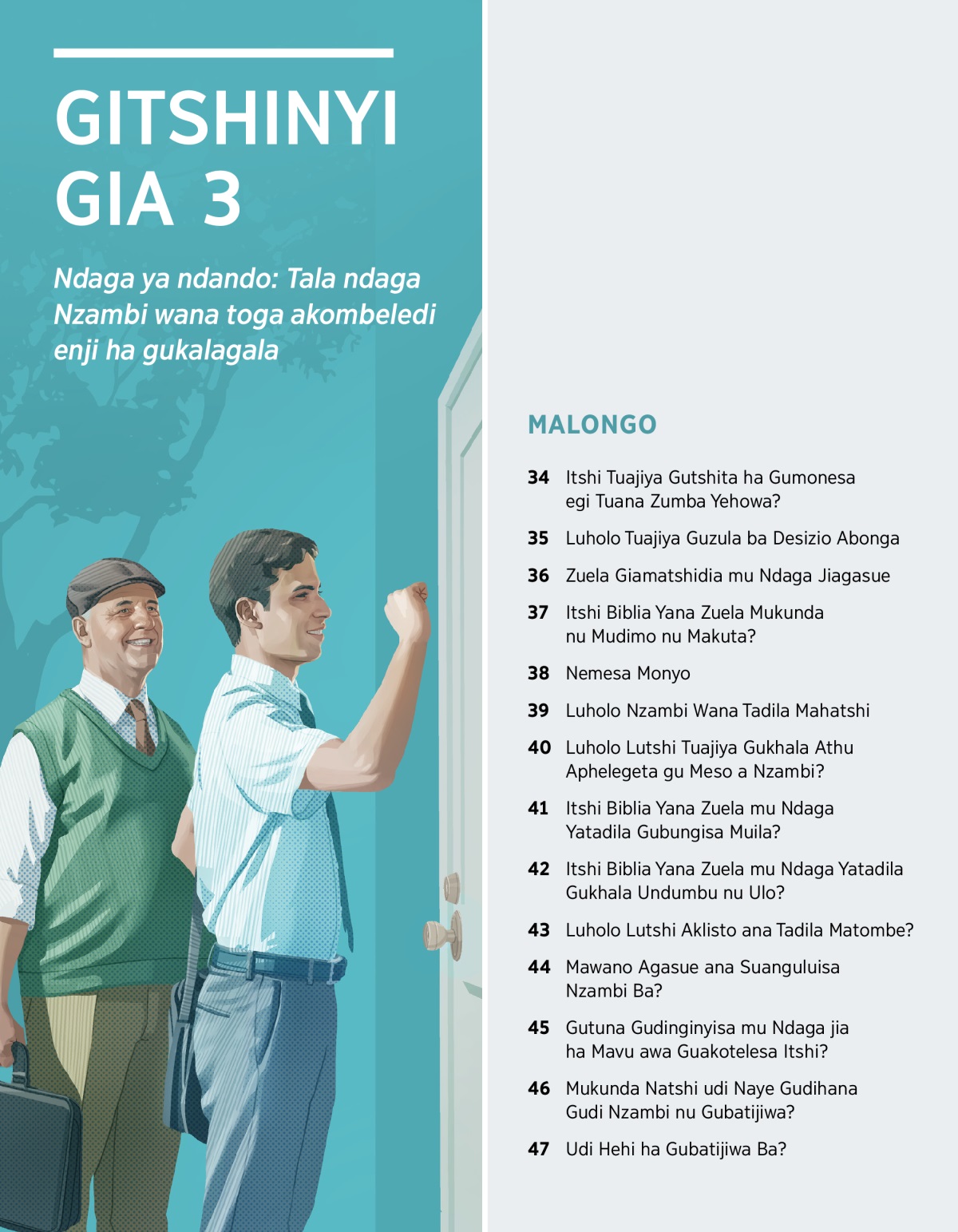 GITSHINYI GIA 3

Ndaga ya ndando: Tala ndaga Nzambi wana toga akombeledi enji ha gukalagala

MALONGO

34 Itshi Tuajiya Gutshita ha Gumonesa egi Tuana Zumba Yehowa?

35 Luholo Tuajiya Guzula ba Desizio Abonga

36 Zuela Giamatshidia mu Ndaga Jiagasue

37 Itshi Biblia Yana Zuela Mukunda nu Mudimo nu Makuta?

38 Nemesa Monyo

39 Luholo Nzambi Wana Tadila Mahatshi

40 Luholo Lutshi Tuajiya Gukhala Athu Aphelegeta gu Meso a Nzambi?

41 Itshi Biblia Yana Zuela mu Ndaga Yatadila Gubungisa Muila?

42 Itshi Biblia Yana Zuela mu Ndaga Yatadila Gukhala Undumbu nu Ulo?

43 Luholo Lutshi Aklisto ana Tadila Matombe?

44 Mawano Agasue ana Suanguluisa Nzambi Ba?

45 Gutuna Gudinginyisa mu Ndaga jia ha Mavu awa Guakotelesa Itshi?

46 Mukunda Natshi udi Naye Gudihana Gudi Nzambi nu Gubatijiwa?

47 Udi Hehi ha Gubatijiwa Ba?